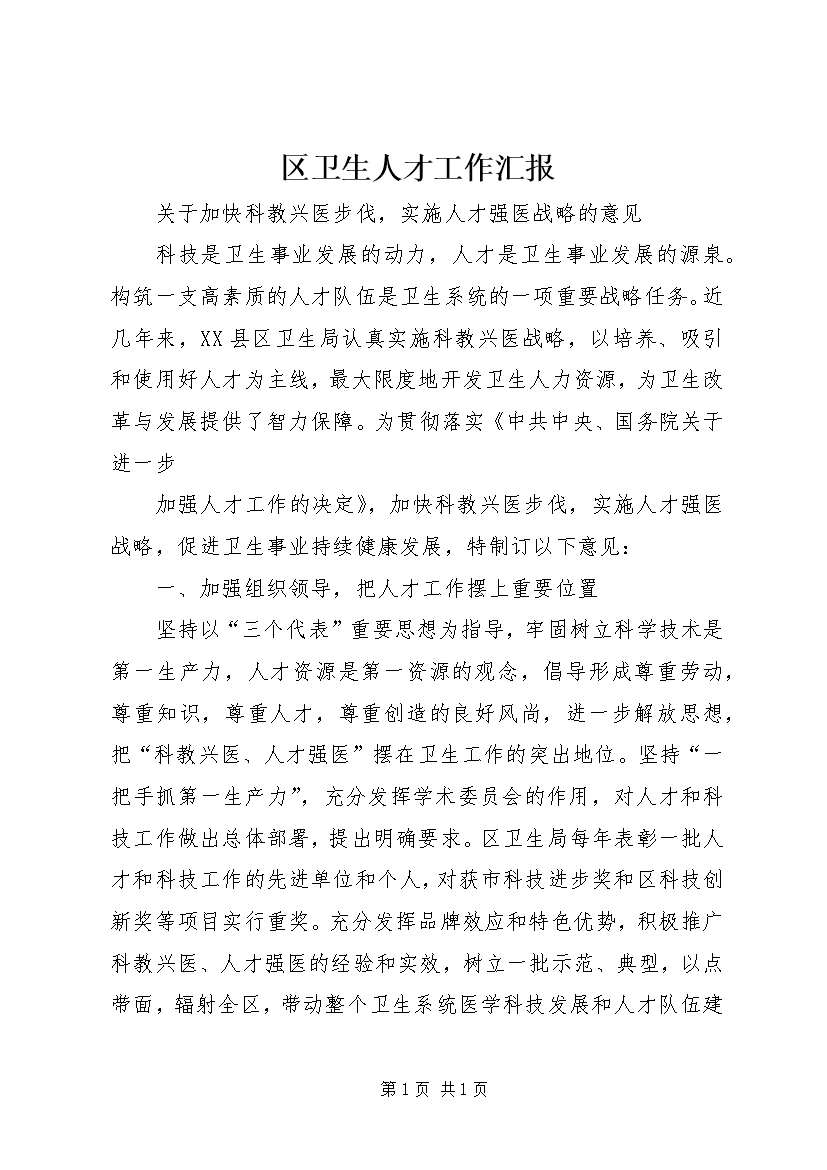 区卫生人才工作汇报

关于加快科教兴医步伐，实施人才强医战略的意见

科技是卫生事业发展的动力，人才是卫生事业发展的源泉。构筑一支高素质的人才队伍是卫生系统的一项重要战略任务。近几年来，XX县区卫生局认真实施科教兴医战略，以培养、吸引和使用好人才为主线，最大限度地开发卫生人力资源，为卫生改革与发展提供了智力保障。为贯彻落实《中共中央、国务院关于进一步

加强人才工作的决定》，加快科教兴医步伐，实施人才强医战略，促进卫生事业持续健康发展，特制订以下意见：

一、加强组织领导，把人才工作摆上重要位置

坚持以“三个代表”重要思想为指导，牢固树立科学技术是第一生产力，人才资源是第一资源的观念，倡导形成尊重劳动，尊重知识，尊重人才，尊重创造的良好风尚，进一步解放思想，把“科教兴医、人才强医”摆在卫生工作的突出地位。坚持“一把手抓第一生产力”，充分发挥学术委员会的作用，对人才和科技工作做出总体部署，提出明确要求。区卫生局每年表彰一批人才和科技工作的先进单位和个人，对获市科技进步奖和区科技创新奖等项目实行重奖。充分发挥品牌效应和特色优势，积极推广科教兴医、人才强医的经验和实效，树立一批示范、典型，以点带面，辐射全区，带动整个卫生系统医学科技发展和人才队伍建

第1页 共1页